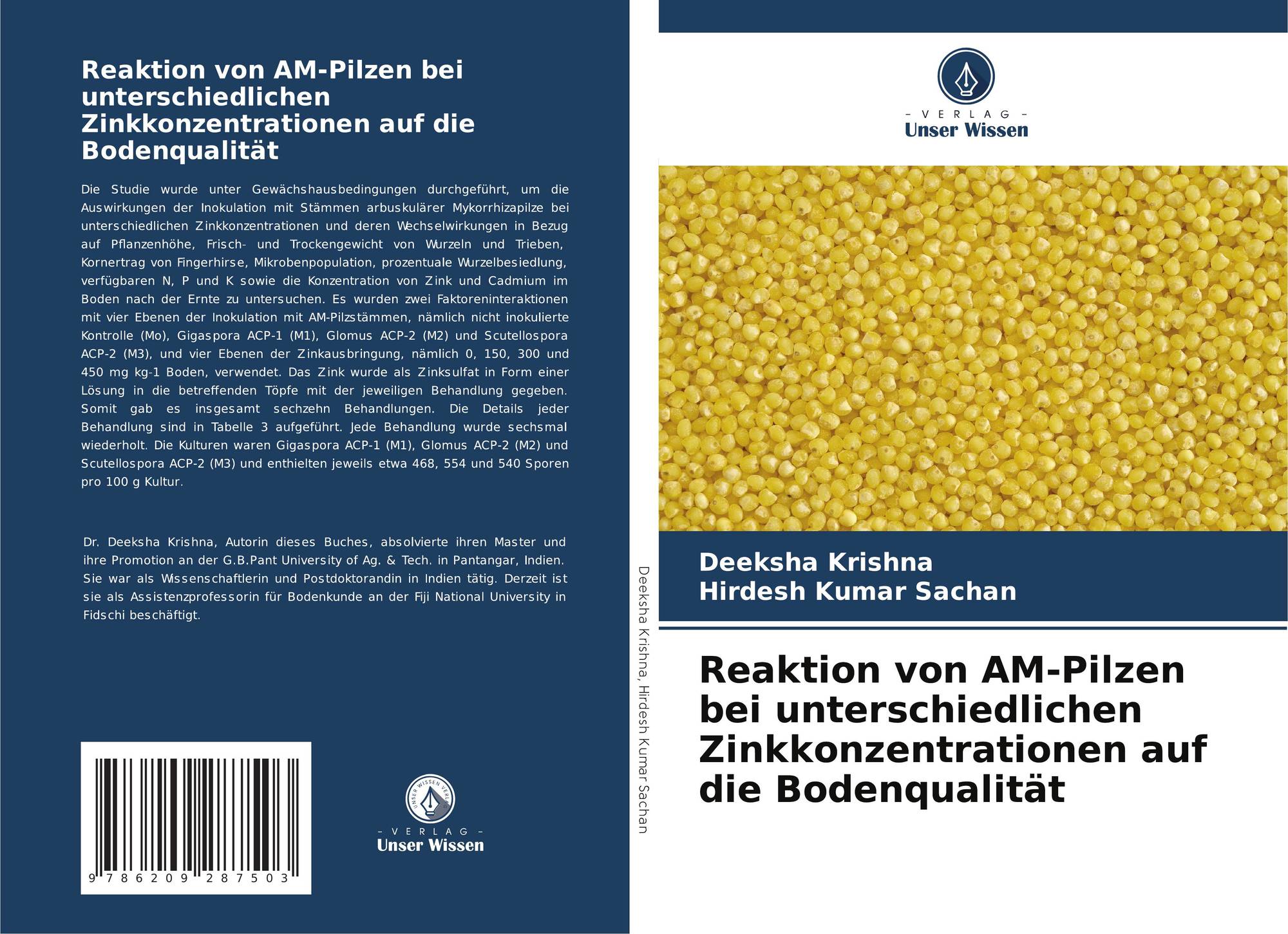 Reaktion von AM-Pilzen bei unterschiedlichen Zinkkonzentrationen auf die Bodenqualität

Die Studie wurde unter Gewächshausbedingungen durchgeführt, um die Auswirkungen der Inokulation mit Stämmen arbuskulärer Mykorrhizapilze bei unterschiedlichen Zinkkonzentrationen und deren Wechselwirkungen in Bezug auf Pflanzenhöhe, Frisch- und Trockengewicht von Wurzeln und Trieben, Kornertrag von Fingerhirse, Mikrobenpopulation, prozentuale Wurzelbesiedlung, verfügbaren N, P und K sowie die Konzentration von Zink und Cadmium im Boden nach der Ernte zu untersuchen. Es wurden zwei Faktoreninteraktionen mit vier Ebenen der Inokulation mit AM-Pilzstämmen, nämlich nicht inokulierte Kontrolle (Mo), Gigaspora ACP-1 (M1), Glomus ACP-2 (M2) und Scutellospora ACP-2 (M3), und vier Ebenen der Zinkausbringung, nämlich 0, 150, 300 und 450 mg kg-1 Boden, verwendet. Das Zink wurde als Zinksulfat in Form einer Lösung in die betreffenden Töpfe mit der jeweiligen Behandlung gegeben. Somit gab es insgesamt sechzehn Behandlungen. Die Details jeder Behandlung sind in Tabelle 3 aufgeführt. Jede Behandlung wurde sechsmal wiederholt. Die Kulturen waren Gigaspora ACP-1 (M1), Glomus ACP-2 (M2) und Scutellospora ACP-2 (M3) und enthielten jeweils etwa 468, 554 und 540 Sporen pro 100 g Kultur.

Dr. Deeksha Krishna, Autorin dieses Buches, absolvierte ihren Master und ihre Promotion an der G.B.Pant University of Ag. & Tech. in Pantangar, Indien. Sie war als Wissenschaftlerin und Postdoktorandin in Indien tätig. Derzeit ist sie als Assistenzprofessorin für Bodenkunde an der Fiji National University in Fidschi beschäftigt.

9 786209 287503

- VERLAG -
Unser Wissen

Deeksha Krishna, Hirdesh Kumar Sachan

- VERLAG -
Unser Wissen

Deeksha Krishna
Hirdesh Kumar Sachan

Reaktion von AM-Pilzen bei unterschiedlichen Zinkkonzentrationen auf die Bodenqualität